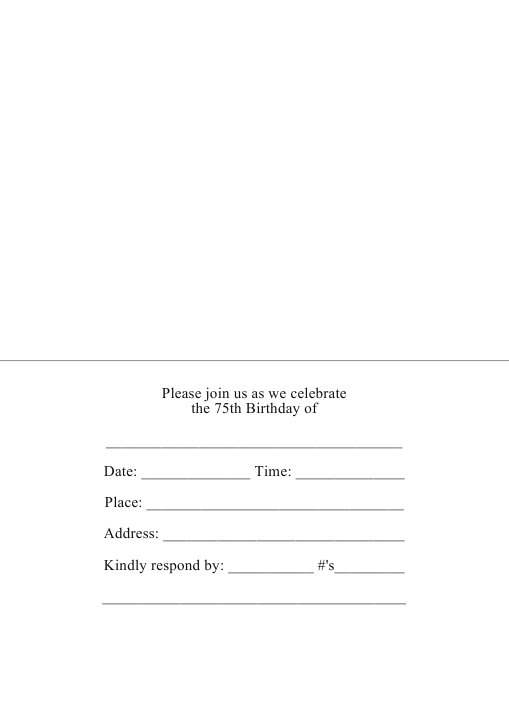 Please join us as we celebrate
the 75th Birthday of

____

Date: ____ Time: ____

Place: ____

Address: ____

Kindly respond by: ____ #'s____

____